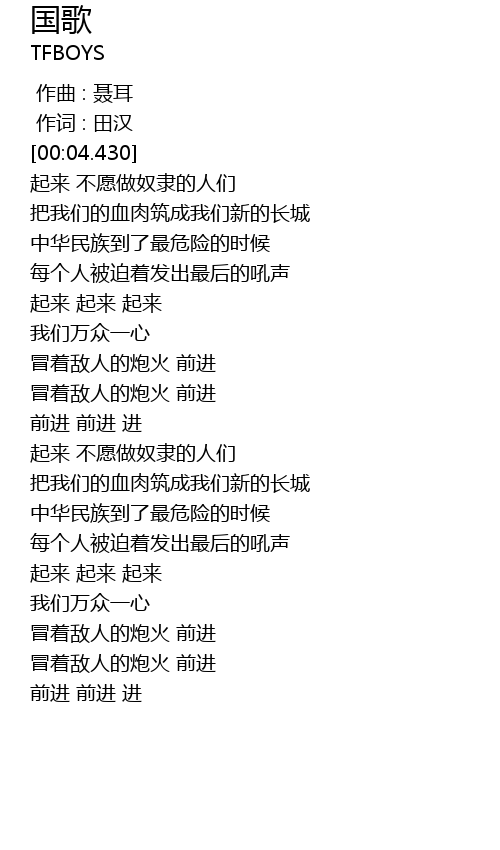 国歌
TFBOYS

作曲 : 聂耳
作词 : 田汉
[00:04.430]
起来 不愿做奴隶的人们
把我们的血肉筑成我们新的长城
中华民族到了最危险的时候
每个人被迫着发出最后的吼声
起来 起来 起来
我们万众一心
冒着敌人的炮火 前进
冒着敌人的炮火 前进
前进 前进 进
起来 不愿做奴隶的人们
把我们的血肉筑成我们新的长城
中华民族到了最危险的时候
每个人被迫着发出最后的吼声
起来 起来 起来
我们万众一心
冒着敌人的炮火 前进
冒着敌人的炮火 前进
前进 前进 进